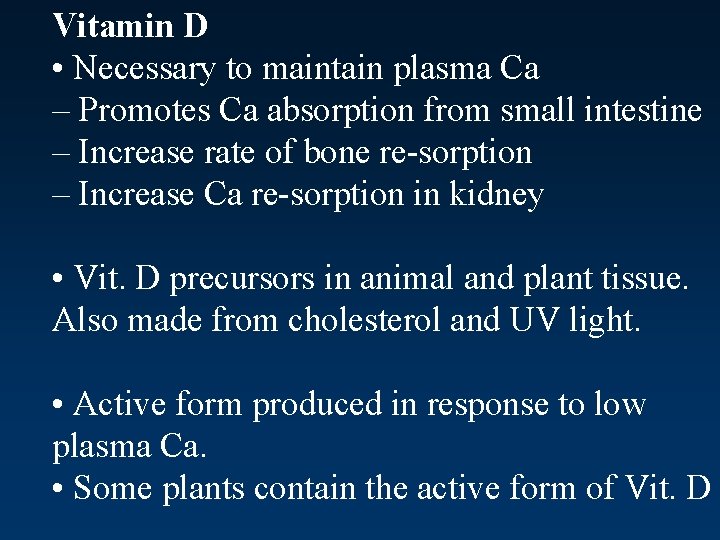 Vitamin D
• Necessary to maintain plasma Ca
– Promotes Ca absorption from small intestine
– Increase rate of bone re-sorption
– Increase Ca re-sorption in kidney

• Vit. D precursors in animal and plant tissue. Also made from cholesterol and UV light.

• Active form produced in response to low plasma Ca.
• Some plants contain the active form of Vit. D